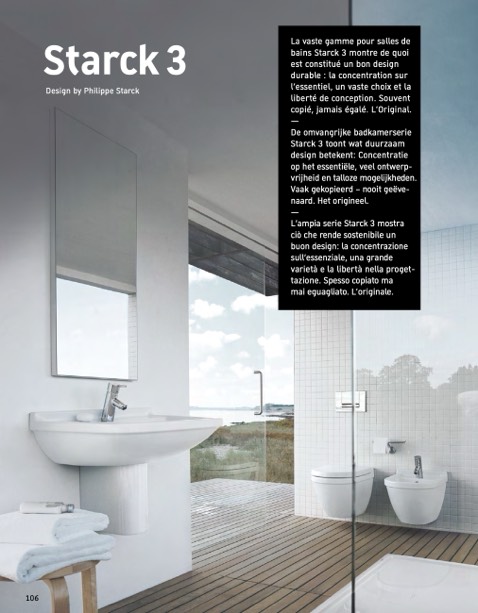 Starck 3

Design by Philippe Starck

La vaste gamme pour salles de bains Starck 3 montre de quoi est constitué un bon design durable : la concentration sur l'essentiel, un vaste choix et la liberté de conception. Souvent copié, jamais égalé. L'Original.

—

De omvangrijke badkamerserie Starck 3 toont wat duurzaam design betekent: Concentratie op het essentiële, veel ontwerpvrijheid en talloze mogelijkheden. Vaak gekopieerd – nooit geëvenaard. Het origineel.

—

L'ampia serie Starck 3 mostra ciò che rende sostenibile un buon design: la concentrazione sull'essenziale, una grande varietà e la libertà nella progettazione. Spesso copiato ma mai eguagliato. L'originale.

106